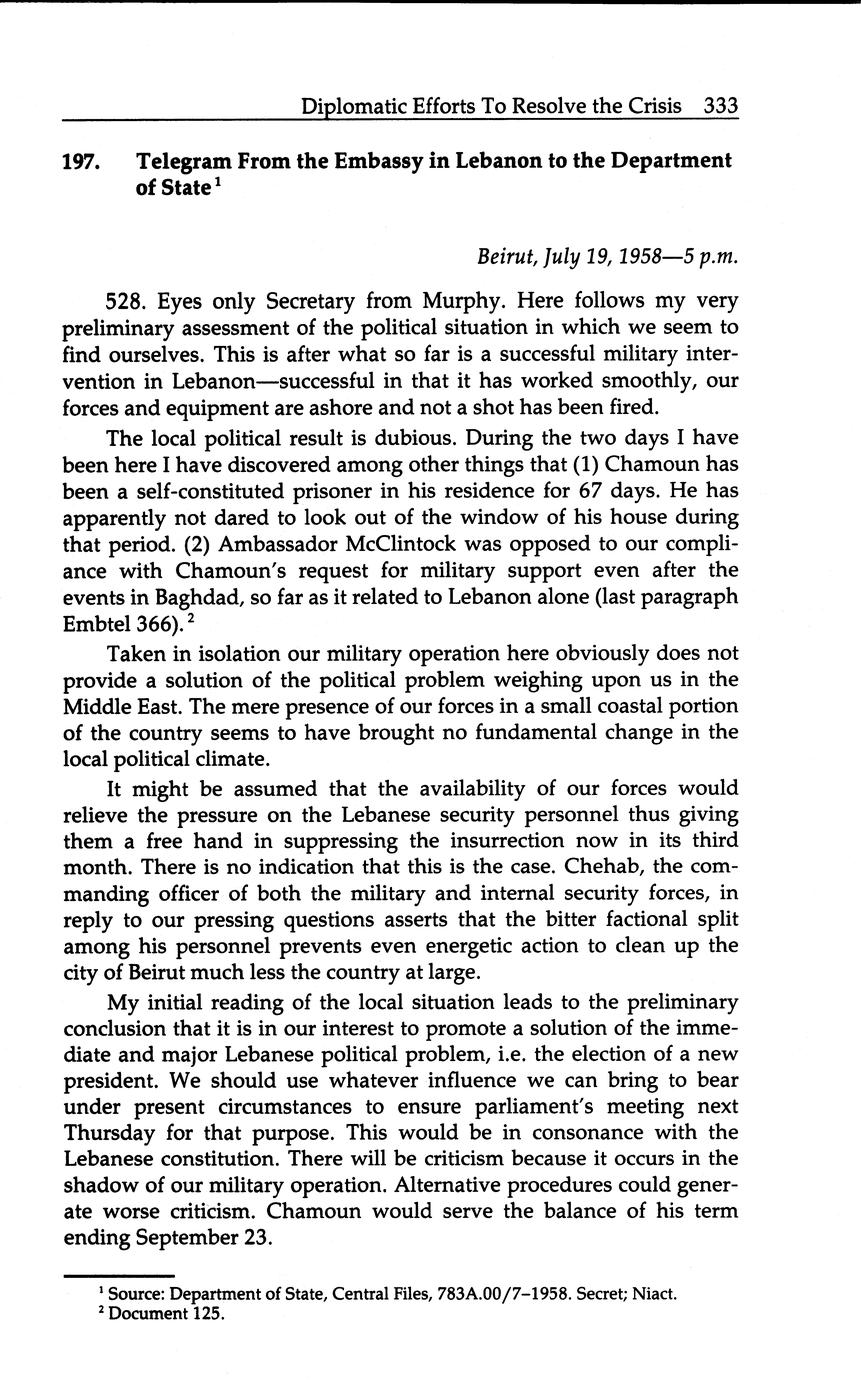 Diplomatic Efforts To Resolve the Crisis 333

197. Telegram From the Embassy in Lebanon to the Department of State$^1$

Beirut, July 19, 1958—5 p.m.

528. Eyes only Secretary from Murphy. Here follows my very preliminary assessment of the political situation in which we seem to find ourselves. This is after what so far is a successful military intervention in Lebanon—successful in that it has worked smoothly, our forces and equipment are ashore and not a shot has been fired.

The local political result is dubious. During the two days I have been here I have discovered among other things that (1) Chamoun has been a self-constituted prisoner in his residence for 67 days. He has apparently not dared to look out of the window of his house during that period. (2) Ambassador McClintock was opposed to our compliance with Chamoun's request for military support even after the events in Baghdad, so far as it related to Lebanon alone (last paragraph Embtel 366).$^2$

Taken in isolation our military operation here obviously does not provide a solution of the political problem weighing upon us in the Middle East. The mere presence of our forces in a small coastal portion of the country seems to have brought no fundamental change in the local political climate.

It might be assumed that the availability of our forces would relieve the pressure on the Lebanese security personnel thus giving them a free hand in suppressing the insurrection now in its third month. There is no indication that this is the case. Chehab, the commanding officer of both the military and internal security forces, in reply to our pressing questions asserts that the bitter factional split among his personnel prevents even energetic action to clean up the city of Beirut much less the country at large.

My initial reading of the local situation leads to the preliminary conclusion that it is in our interest to promote a solution of the immediate and major Lebanese political problem, i.e. the election of a new president. We should use whatever influence we can bring to bear under present circumstances to ensure parliament's meeting next Thursday for that purpose. This would be in consonance with the Lebanese constitution. There will be criticism because it occurs in the shadow of our military operation. Alternative procedures could generate worse criticism. Chamoun would serve the balance of his term ending September 23.

$^1$ Source: Department of State, Central Files, 783A.00/7–1958. Secret; Niact.
$^2$ Document 125.